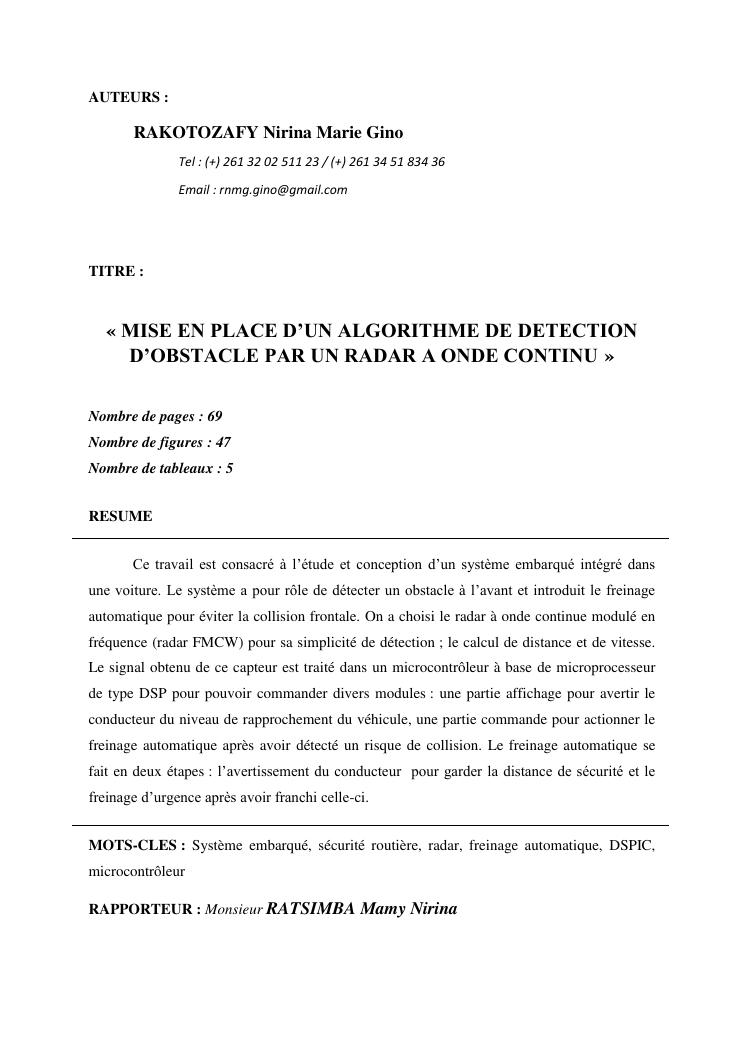 AUTEURS :

RAKOTOZAFY Nirina Marie Gino

Tel : (+) 261 32 02 511 23 / (+) 261 34 51 834 36

Email : rnmg.gino@gmail.com

TITRE :

« MISE EN PLACE D'UN ALGORITHME DE DETECTION D'OBSTACLE PAR UN RADAR A ONDE CONTINU »

Nombre de pages : 69
Nombre de figures : 47
Nombre de tableaux : 5

RESUME

Ce travail est consacré à l'étude et conception d'un système embarqué intégré dans une voiture. Le système a pour rôle de détecter un obstacle à l'avant et introduit le freinage automatique pour éviter la collision frontale. On a choisi le radar à onde continue modulé en fréquence (radar FMCW) pour sa simplicité de détection ; le calcul de distance et de vitesse. Le signal obtenu de ce capteur est traité dans un microcontrôleur à base de microprocesseur de type DSP pour pouvoir commander divers modules : une partie affichage pour avertir le conducteur du niveau de rapprochement du véhicule, une partie commande pour actionner le freinage automatique après avoir détecté un risque de collision. Le freinage automatique se fait en deux étapes : l'avertissement du conducteur pour garder la distance de sécurité et le freinage d'urgence après avoir franchi celle-ci.

MOTS-CLES : Système embarqué, sécurité routière, radar, freinage automatique, DSPIC, microcontrôleur

RAPPORTEUR : Monsieur RATSIMBA Mamy Nirina